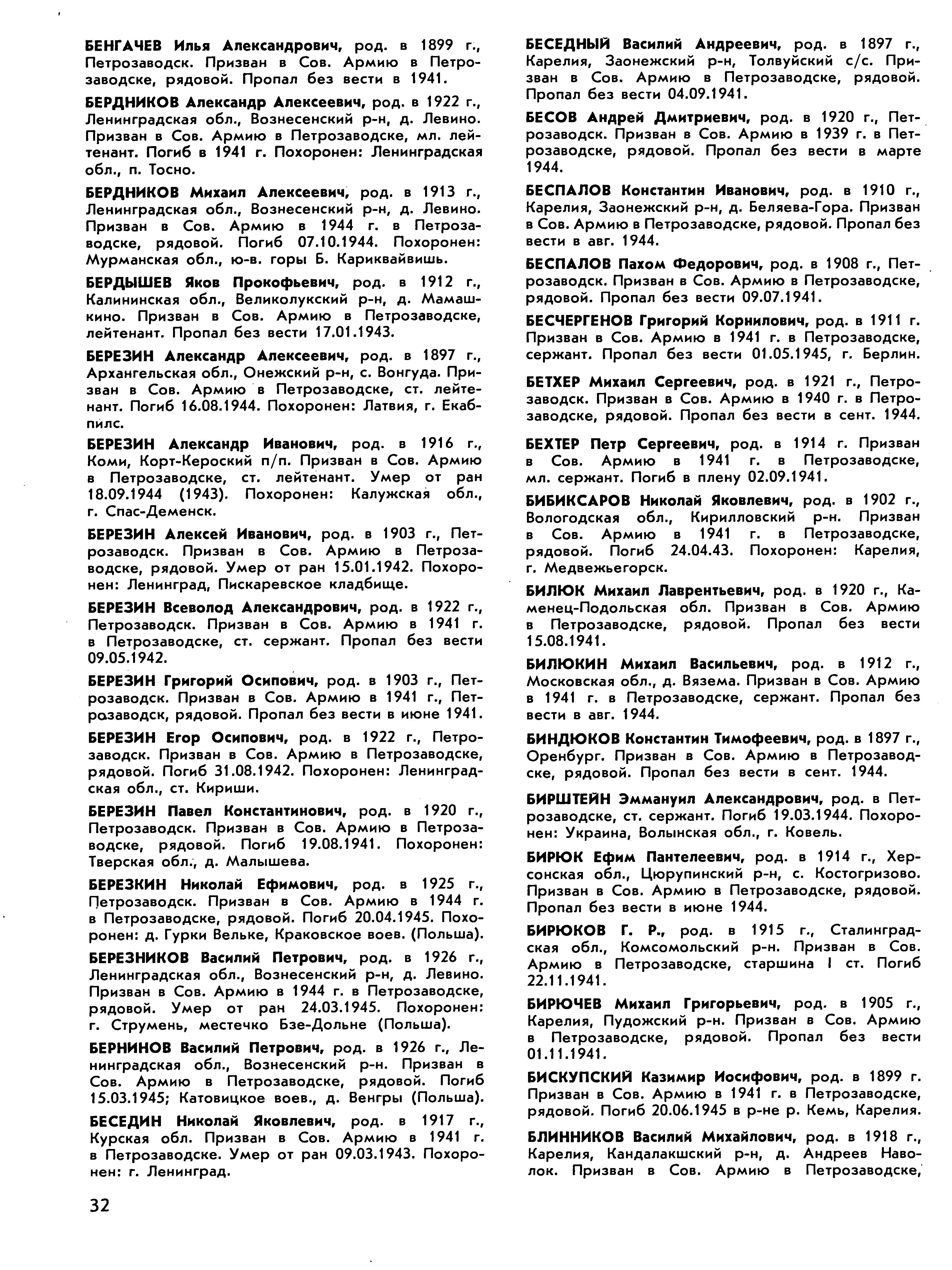 БЕНГАЧЕВ Илья Александрович, род. в 1899 г., Петрозаводск. Призван в Сов. Армию в Петрозаводске, рядовой. Пропал без вести в 1941.

БЕРДНИКОВ Александр Алексеевич, род. в 1922 г., Ленинградская обл., Вознесенский р-н, д. Левино. Призван в Сов. Армию в Петрозаводске, мл. лейтенант. Погиб в 1941 г. Похоронен: Ленинградская обл., п. Тосно.

БЕРДНИКОВ Михаил Алексеевич, род. в 1913 г., Ленинградская обл., Вознесенский р-н, д. Левино. Призван в Сов. Армию в 1944 г. в Петрозаводске, рядовой. Погиб 07.10.1944. Похоронен: Мурманская обл., ю-в. горы Б. Кариквайвишь.

БЕРДЫШЕВ Яков Прокофьевич, род. в 1912 г., Калининская обл., Великолукский р-н, д. Мамашкино. Призван в Сов. Армию в Петрозаводске, лейтенант. Пропал без вести 17.01.1943.

БЕРЕЗИН Александр Алексеевич, род. в 1897 г., Архангельская обл., Онежский р-н, с. Вонгуда. Призван в Сов. Армию в Петрозаводске, ст. лейтенант. Погиб 16.08.1944. Похоронен: Латвия, г. Екабпилс.

БЕРЕЗИН Александр Иванович, род. в 1916 г., Коми, Корт-Кероский п/п. Призван в Сов. Армию в Петрозаводске, ст. лейтенант. Умер от ран 18.09.1944 (1943). Похоронен: Калужская обл., г. Спас-Деменск.

БЕРЕЗИН Алексей Иванович, род. в 1903 г., Петрозаводск. Призван в Сов. Армию в Петрозаводске, рядовой. Умер от ран 15.01.1942. Похоронен: Ленинград, Пискаревское кладбище.

БЕРЕЗИН Всеволод Александрович, род. в 1922 г., Петрозаводск. Призван в Сов. Армию в 1941 г. в Петрозаводске, ст. сержант. Пропал без вести 09.05.1942.

БЕРЕЗИН Григорий Осипович, род. в 1903 г., Петрозаводск. Призван в Сов. Армию в 1941 г., Петрозаводск, рядовой. Пропал без вести в июне 1941.

БЕРЕЗИН Егор Осипович, род. в 1922 г., Петрозаводск. Призван в Сов. Армию в Петрозаводске, рядовой. Погиб 31.08.1942. Похоронен: Ленинградская обл., ст. Кириши.

БЕРЕЗИН Павел Константинович, род. в 1920 г., Петрозаводск. Призван в Сов. Армию в Петрозаводске, рядовой. Погиб 19.08.1941. Похоронен: Тверская обл., д. Малышева.

БЕРЕЗКИН Николай Ефимович, род. в 1925 г., Петрозаводск. Призван в Сов. Армию в 1944 г. в Петрозаводске, рядовой. Погиб 20.04.1945. Похоронен: д. Гурки Вельке, Краковское воев. (Польша).

БЕРЕЗНИКОВ Василий Петрович, род. в 1926 г., Ленинградская обл., Вознесенский р-н, д. Левино. Призван в Сов. Армию в 1944 г. в Петрозаводске, рядовой. Умер от ран 24.03.1945. Похоронен: г. Струмень, местечко Бзе-Дольне (Польша).

БЕРНИНОВ Василий Петрович, род. в 1926 г., Ленинградская обл., Вознесенский р-н. Призван в Сов. Армию в Петрозаводске, рядовой. Погиб 15.03.1945; Катовицкое воев., д. Венгры (Польша).

БЕСЕДИН Николай Яковлевич, род. в 1917 г., Курская обл. Призван в Сов. Армию в 1941 г. в Петрозаводске. Умер от ран 09.03.1943. Похоронен: г. Ленинград.

БЕСЕДНЫЙ Василий Андреевич, род. в 1897 г., Карелия, Заонежский р-н, Толвуйский с/с. Призван в Сов. Армию в Петрозаводске, рядовой. Пропал без вести 04.09.1941.

БЕСОВ Андрей Дмитриевич, род. в 1920 г., Петрозаводск. Призван в Сов. Армию в 1939 г. в Петрозаводске, рядовой. Пропал без вести в марте 1944.

БЕСПАЛОВ Константин Иванович, род. в 1910 г., Карелия, Заонежский р-н, д. Беляева-Гора. Призван в Сов. Армию в Петрозаводске, рядовой. Пропал без вести в авг. 1944.

БЕСПАЛОВ Пахом Федорович, род. в 1908 г., Петрозаводск. Призван в Сов. Армию в Петрозаводске, рядовой. Пропал без вести 09.07.1941.

БЕСЧЕРГЕНОВ Григорий Корнилович, род. в 1911 г. Призван в Сов. Армию в 1941 г. в Петрозаводске, сержант. Пропал без вести 01.05.1945, г. Берлин.

БЕТХЕР Михаил Сергеевич, род. в 1921 г., Петрозаводск. Призван в Сов. Армию в 1940 г. в Петрозаводске, рядовой. Пропал без вести в сент. 1944.

БЕХТЕР Петр Сергеевич, род. в 1914 г. Призван в Сов. Армию в 1941 г. в Петрозаводске, мл. сержант. Погиб в плену 02.09.1941.

БИБИКСАРОВ Николай Яковлевич, род. в 1902 г., Вологодская обл., Кирилловский р-н. Призван в Сов. Армию в 1941 г. в Петрозаводске, рядовой. Погиб 24.04.43. Похоронен: Карелия, г. Медвежьегорск.

БИЛЮК Михаил Лаврентьевич, род. в 1920 г., Каменец-Подольская обл. Призван в Сов. Армию в Петрозаводске, рядовой. Пропал без вести 15.08.1941.

БИЛЮКИН Михаил Васильевич, род. в 1912 г., Московская обл., д. Вязема. Призван в Сов. Армию в 1941 г. в Петрозаводске, сержант. Пропал без вести в авг. 1944.

БИНДЮКОВ Константин Тимофеевич, род. в 1897 г., Оренбург. Призван в Сов. Армию в Петрозаводске, рядовой. Пропал без вести в сент. 1944.

БИРШТЕЙН Эммануил Александрович, род. в Петрозаводске, ст. сержант. Погиб 19.03.1944. Похоронен: Украина, Волынская обл., г. Ковель.

БИРЮК Ефим Пантелеевич, род. в 1914 г., Херсонская обл., Цюрупинский р-н, с. Костогризово. Призван в Сов. Армию в Петрозаводске, рядовой. Пропал без вести в июне 1944.

БИРЮКОВ Г. Р., род. в 1915 г., Сталинградская обл., Комсомольский р-н. Призван в Сов. Армию в Петрозаводске, старшина I ст. Погиб 22.11.1941.

БИРЮЧЕВ Михаил Григорьевич, род. в 1905 г., Карелия, Пудожский р-н. Призван в Сов. Армию в Петрозаводске, рядовой. Пропал без вести 01.11.1941.

БИСКУПСКИЙ Казимир Иосифович, род. в 1899 г. Призван в Сов. Армию в 1941 г. в Петрозаводске, рядовой. Погиб 20.06.1945 в р-не р. Кемь, Карелия.

БЛИННИКОВ Василий Михайлович, род. в 1918 г., Карелия, Кандалакшский р-н, д. Андреев Наволок. Призван в Сов. Армию в Петрозаводске,

32